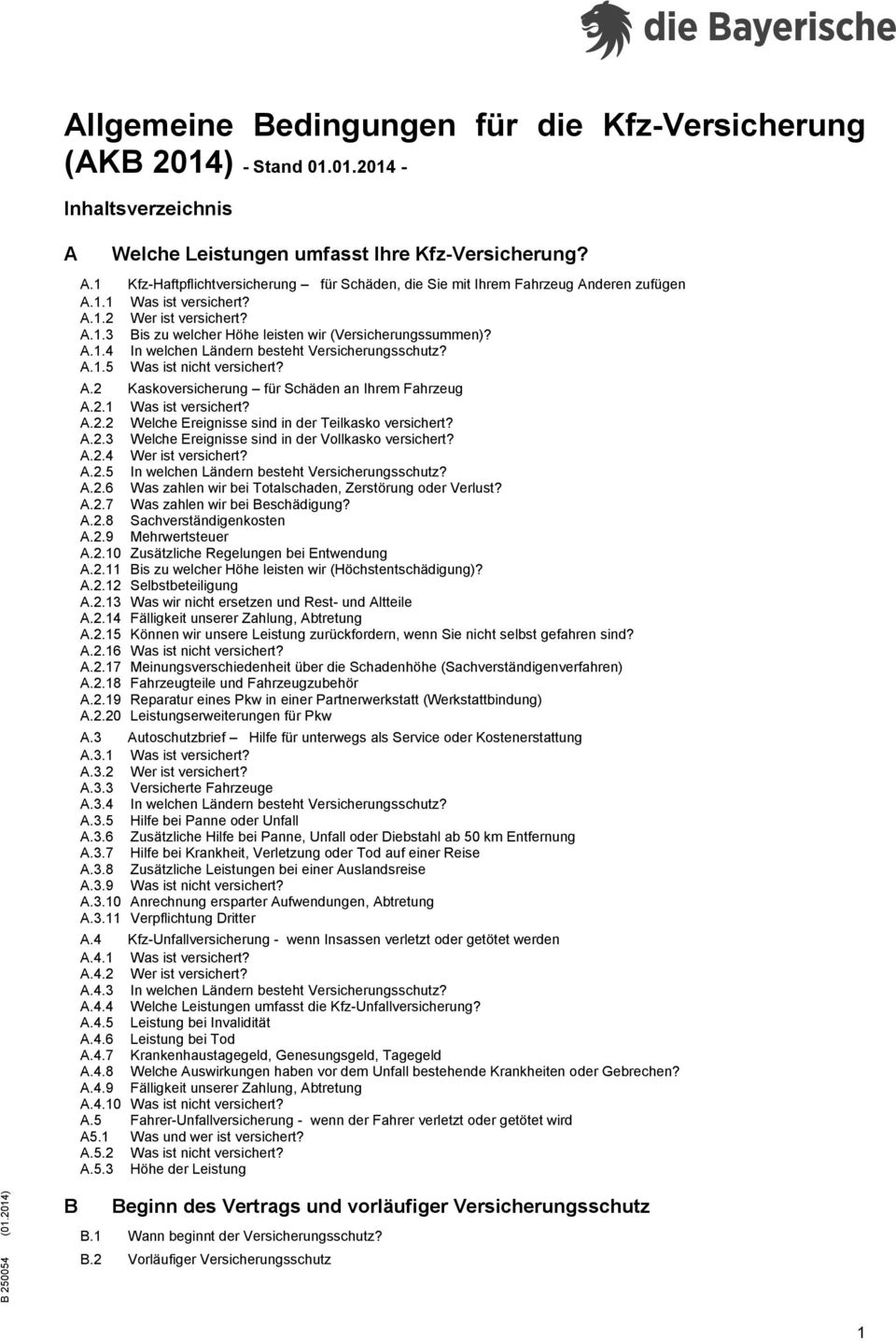 die Bayerische

Allgemeine Bedingungen für die Kfz-Versicherung (AKB 2014) - Stand 01.01.2014 -

Inhaltsverzeichnis

A Welche Leistungen umfasst Ihre Kfz-Versicherung?

A.1 Kfz-Haftpflichtversicherung – für Schäden, die Sie mit Ihrem Fahrzeug Anderen zufügen
A.1.1 Was ist versichert?
A.1.2 Wer ist versichert?
A.1.3 Bis zu welcher Höhe leisten wir (Versicherungssummen)?
A.1.4 In welchen Ländern besteht Versicherungsschutz?
A.1.5 Was ist nicht versichert?

A.2 Kaskoversicherung – für Schäden an Ihrem Fahrzeug
A.2.1 Was ist versichert?
A.2.2 Welche Ereignisse sind in der Teilkasko versichert?
A.2.3 Welche Ereignisse sind in der Vollkasko versichert?
A.2.4 Wer ist versichert?
A.2.5 In welchen Ländern besteht Versicherungsschutz?
A.2.6 Was zahlen wir bei Totalschaden, Zerstörung oder Verlust?
A.2.7 Was zahlen wir bei Beschädigung?
A.2.8 Sachverständigenkosten
A.2.9 Mehrwertsteuer
A.2.10 Zusätzliche Regelungen bei Entwendung
A.2.11 Bis zu welcher Höhe leisten wir (Höchstentschädigung)?
A.2.12 Selbstbeteiligung
A.2.13 Was wir nicht ersetzen und Rest- und Altteile
A.2.14 Fälligkeit unserer Zahlung, Abtretung
A.2.15 Können wir unsere Leistung zurückfordern, wenn Sie nicht selbst gefahren sind?
A.2.16 Was ist nicht versichert?
A.2.17 Meinungsverschiedenheit über die Schadenhöhe (Sachverständigenverfahren)
A.2.18 Fahrzeugteile und Fahrzeugzubehör
A.2.19 Reparatur eines Pkw in einer Partnerwerkstatt (Werkstattbindung)
A.2.20 Leistungserweiterungen für Pkw

A.3 Autoschutzbrief – Hilfe für unterwegs als Service oder Kostenerstattung
A.3.1 Was ist versichert?
A.3.2 Wer ist versichert?
A.3.3 Versicherte Fahrzeuge
A.3.4 In welchen Ländern besteht Versicherungsschutz?
A.3.5 Hilfe bei Panne oder Unfall
A.3.6 Zusätzliche Hilfe bei Panne, Unfall oder Diebstahl ab 50 km Entfernung
A.3.7 Hilfe bei Krankheit, Verletzung oder Tod auf einer Reise
A.3.8 Zusätzliche Leistungen bei einer Auslandsreise
A.3.9 Was ist nicht versichert?
A.3.10 Anrechnung ersparter Aufwendungen, Abtretung
A.3.11 Verpflichtung Dritter

A.4 Kfz-Unfallversicherung - wenn Insassen verletzt oder getötet werden
A.4.1 Was ist versichert?
A.4.2 Wer ist versichert?
A.4.3 In welchen Ländern besteht Versicherungsschutz?
A.4.4 Welche Leistungen umfasst die Kfz-Unfallversicherung?
A.4.5 Leistung bei Invalidität
A.4.6 Leistung bei Tod
A.4.7 Krankenhaustagegeld, Genesungsgeld, Tagegeld
A.4.8 Welche Auswirkungen haben vor dem Unfall bestehende Krankheiten oder Gebrechen?
A.4.9 Fälligkeit unserer Zahlung, Abtretung
A.4.10 Was ist nicht versichert?
A.5 Fahrer-Unfallversicherung - wenn der Fahrer verletzt oder getötet wird
A5.1 Was und wer ist versichert?
A.5.2 Was ist nicht versichert?
A.5.3 Höhe der Leistung

B Beginn des Vertrags und vorläufiger Versicherungsschutz

B.1 Wann beginnt der Versicherungsschutz?
B.2 Vorläufiger Versicherungsschutz

B 250054 (01.2014)

1